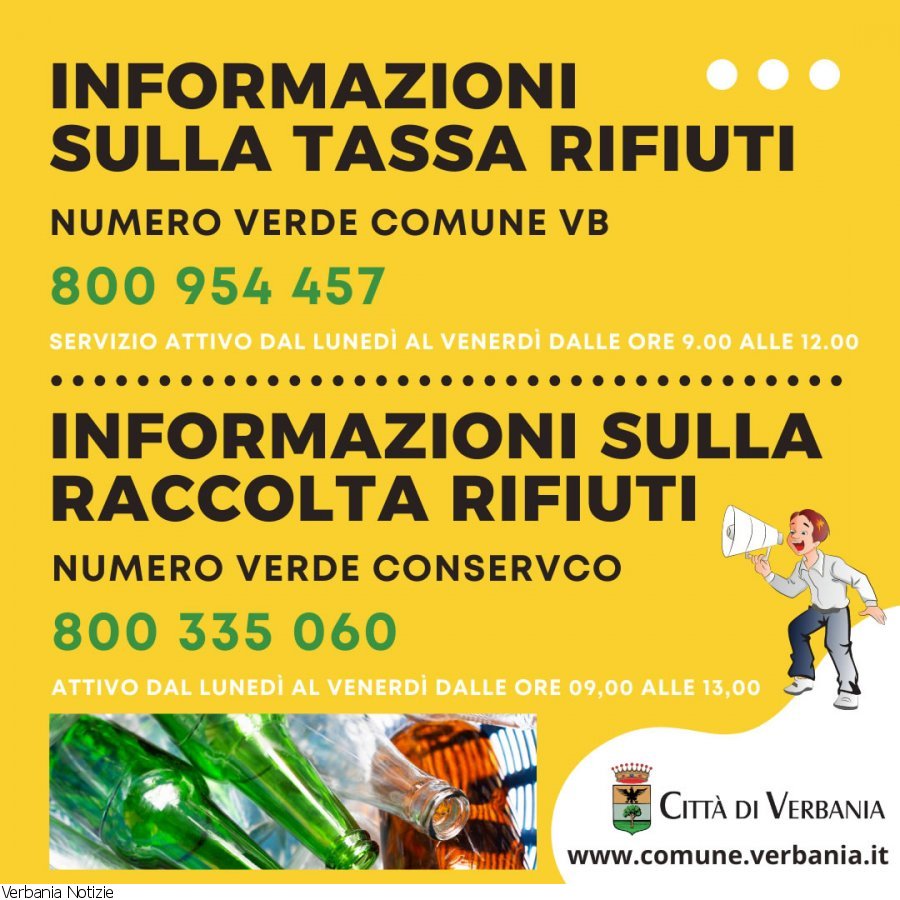 INFORMAZIONI SULLA TASSA RIFIUTI

NUMERO VERDE COMUNE VB

800 954 457

SERVIZIO ATTIVO DAL LUNEDÌ AL VENERDÌ DALLE ORE 9.00 ALLE 12.00

INFORMAZIONI SULLA RACCOLTA RIFIUTI

NUMERO VERDE CONSERVCO

800 335 060

ATTIVO DAL LUNEDÌ AL VENERDÌ DALLE ORE 09,00 ALLE 13,00

CITTÀ DI VERBANIA

www.comune.verbania.it

Verbania Notizie